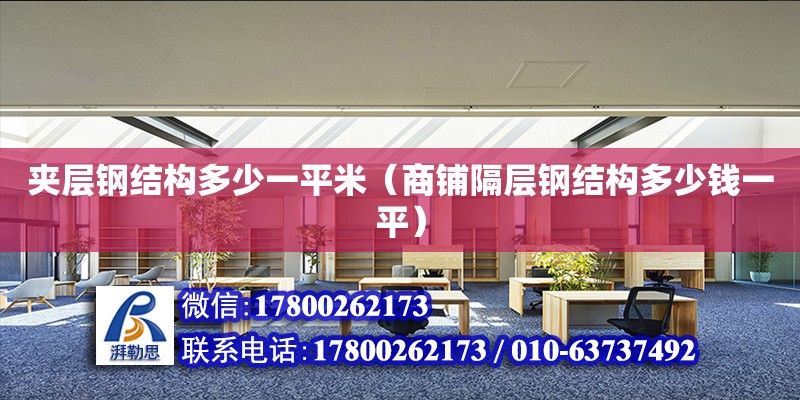 夹层钢结构多少一平米（商铺隔层钢结构多少钱一平）

湃勒思

微信:17800262173

联系电话:17800262173 / 010-63737492